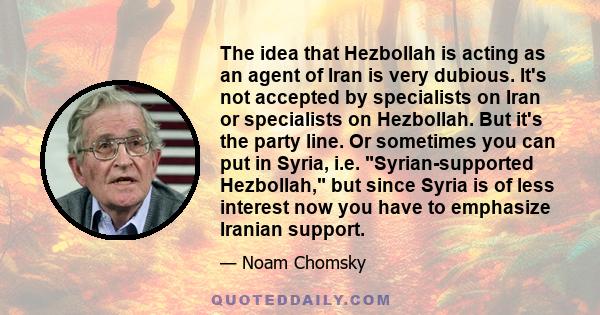 The idea that Hezbollah is acting as an agent of Iran is very dubious. It's not accepted by specialists on Iran or specialists on Hezbollah. But it's the party line. Or sometimes you can put in Syria, i.e. "Syrian-supported Hezbollah," but since Syria is of less interest now you have to emphasize Iranian support.

— Noam Chomsky

QUOTEDDAILY.COM